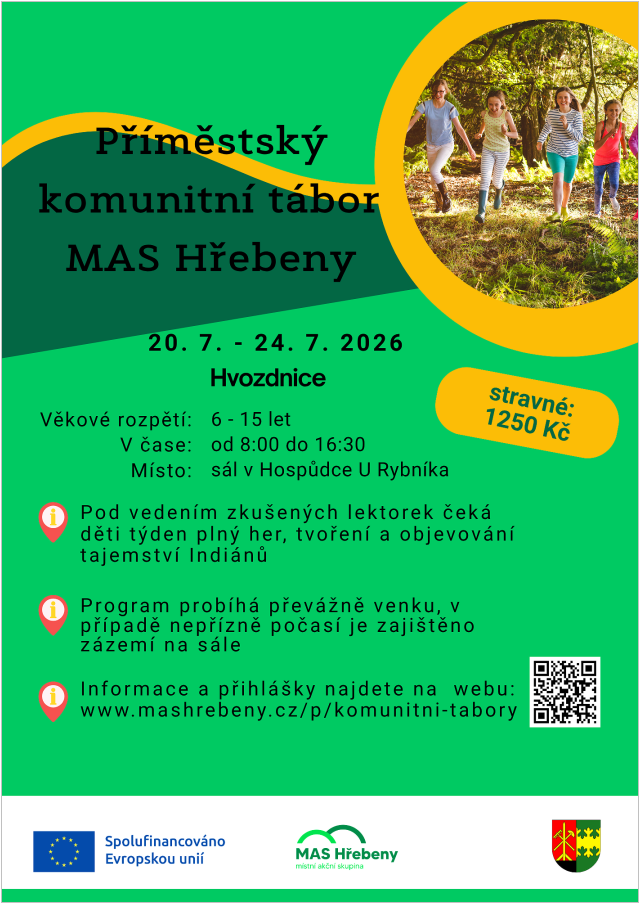 Příměstský komunitní tábor MAS Hřebeny

20. 7. - 24. 7. 2026

Hvozdnice

stravné: 1250 Kč

Věkové rozpětí: 6 - 15 let
V čase: od 8:00 do 16:30
Místo: sál v Hospůdce U Rybníka

Pod vedením zkušených lektorek čeká děti týden plný her, tvoření a objevování tajemství Indiánů

Program probíhá převážně venku, v případě nepřízně počasí je zajištěno zázemí na sále

Informace a přihlášky najdete na webu: www.mashrebeny.cz/p/komunitni-tabory

Spolufinancováno Evropskou unií

MAS Hřebeny
místní akční skupina